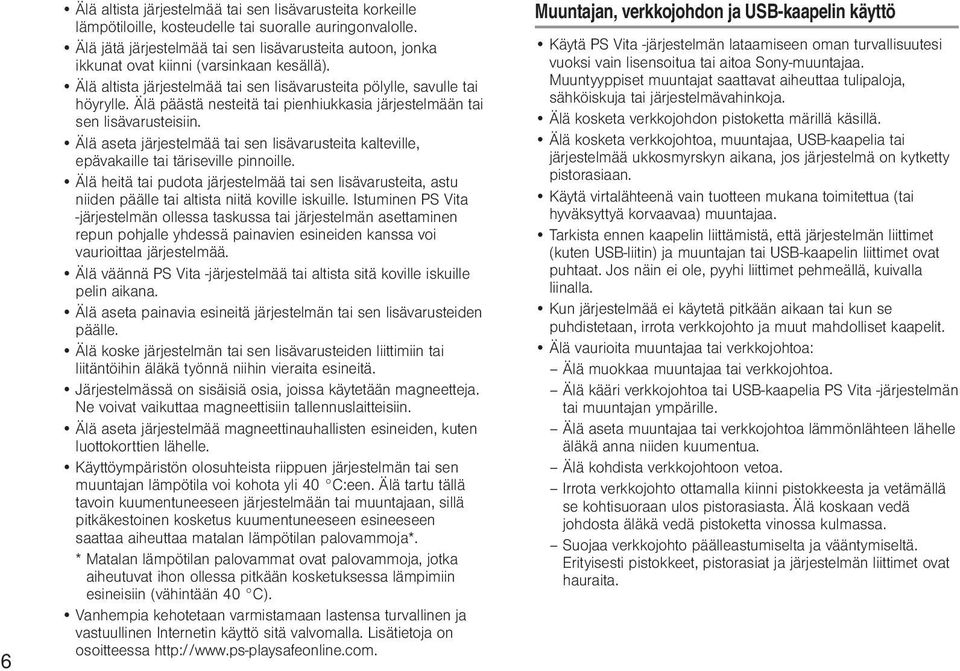 • Älä altista järjestelmää tai sen lisävarusteita korkeille lämpötiloille, kosteudelle tai suoralle auringonvalolle.
• Älä jätä järjestelmää tai sen lisävarusteita autoon, jonka ikkunat ovat kiinni (varsinkaan kesällä).
• Älä altista järjestelmää tai sen lisävarusteita pölylle, savulle tai höyrylle. Älä päästä nesteitä tai pienhiukkasia järjestelmään tai sen lisävarusteisiin.
• Älä aseta järjestelmää tai sen lisävarusteita kalteville, epävakaille tai täriseville pinnoille.
• Älä heitä tai pudota järjestelmää tai sen lisävarusteita, astu niiden päälle tai altista niitä koville iskuille. Istuminen PS Vita -järjestelmän ollessa taskussa tai järjestelmän asettaminen repun pohjalle yhdessä painavien esineiden kanssa voi vaurioittaa järjestelmää.
• Älä väännä PS Vita -järjestelmää tai altista sitä koville iskuille pelin aikana.
• Älä aseta painavia esineitä järjestelmän tai sen lisävarusteiden päälle.
• Älä koske järjestelmän tai sen lisävarusteiden liittimiin tai liitäntöihin äläkä työnnä niihin vieraita esineitä.
• Järjestelmässä on sisäisiä osia, joissa käytetään magneetteja. Ne voivat vaikuttaa magneettisiin tallennuslaitteisiin.
• Älä aseta järjestelmää magneettinauhallisten esineiden, kuten luottokorttien lähelle.
• Käyttöympäristön olosuhteista riippuen järjestelmän tai sen muuntajan lämpötila voi kohota yli 40 °C:een. Älä tartu tällä tavoin kuumentuneeseen järjestelmään tai muuntajaan, sillä pitkäkestoinen kosketus kuumentuneeseen esineeseen saattaa aiheuttaa matalan lämpötilan palovammoja*.
* Matalan lämpötilan palovammat ovat palovammoja, jotka aiheutuvat ihon ollessa pitkään kosketuksessa lämpimiin esineisiin (vähintään 40 °C).
• Vanhempia kehotetaan varmistamaan lastensa turvallinen ja vastuullinen Internetin käyttö sitä valvomalla. Lisätietoja on osoitteessa http://www.ps-playsafeonline.com.

6

Muuntajan, verkkojohdon ja USB-kaapelin käyttö

• Käytä PS Vita -järjestelmän lataamiseen oman turvallisuutesi vuoksi vain lisensoitua tai aitoa Sony-muuntajaa. Muuntyyppiset muuntajat saattavat aiheuttaa tulipaloja, sähköiskuja tai järjestelmävahinkoja.
• Älä kosketa verkkojohdon pistoketta märillä käsillä.
• Älä kosketa verkkojohtoa, muuntajaa, USB-kaapelia tai järjestelmää ukkosmyrskyn aikana, jos järjestelmä on kytketty pistorasiaan.
• Käytä virtalähteenä vain tuotteen mukana toimitettua (tai hyväksyttyä korvaavaa) muuntajaa.
• Tarkista ennen kaapelin liittämistä, että järjestelmän liittimet (kuten USB-liitin) ja muuntajan tai USB-kaapelin liittimet ovat puhtaat. Jos näin ei ole, pyyhi liittimet pehmeällä, kuivalla liinalla.
• Kun järjestelmää ei käytetä pitkään aikaan tai kun se puhdistetaan, irrota verkkojohto ja muut mahdolliset kaapelit.
• Älä vaurioita muuntajaa tai verkkojohtoa:
– Älä muokkaa muuntajaa tai verkkojohtoa.
– Älä kääri verkkojohtoa tai USB-kaapelia PS Vita -järjestelmän tai muuntajan ympärille.
– Älä aseta muuntajaa tai verkkojohtoa lämmönlähteen lähelle äläkä anna niiden kuumentua.
– Älä kohdista verkkojohtoon vetoa.
– Irrota verkkojohto ottamalla kiinni pistokkeesta ja vetämällä se kohtisuoraan ulos pistorasiasta. Älä koskaan vedä johdosta äläkä vedä pistoketta vinossa kulmassa.
– Suojaa verkkojohto päälleastumiselta ja vääntymiseltä. Erityisesti pistokkeet, pistorasiat ja järjestelmän liittimet ovat hauraita.